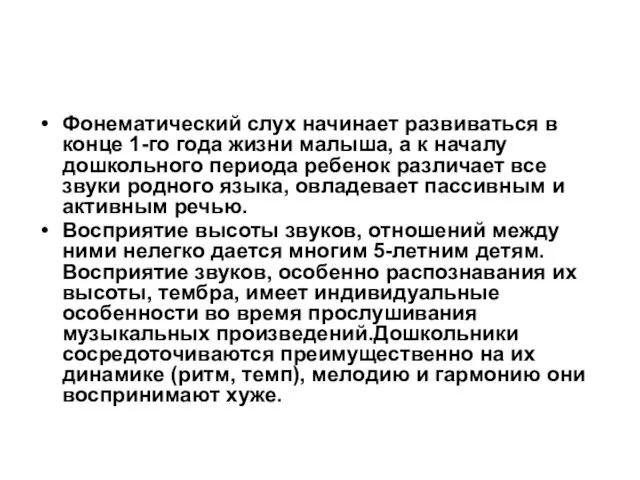 • Фонематический слух начинает развиваться в конце 1-го года жизни малыша, а к началу дошкольного периода ребенок различает все звуки родного языка, овладевает пассивным и активным речью.

• Восприятие высоты звуков, отношений между ними нелегко дается многим 5-летним детям. Восприятие звуков, особенно распознавания их высоты, тембра, имеет индивидуальные особенности во время прослушивания музыкальных произведений.Дошкольники сосредоточиваются преимущественно на их динамике (ритм, темп), мелодию и гармонию они воспринимают хуже.